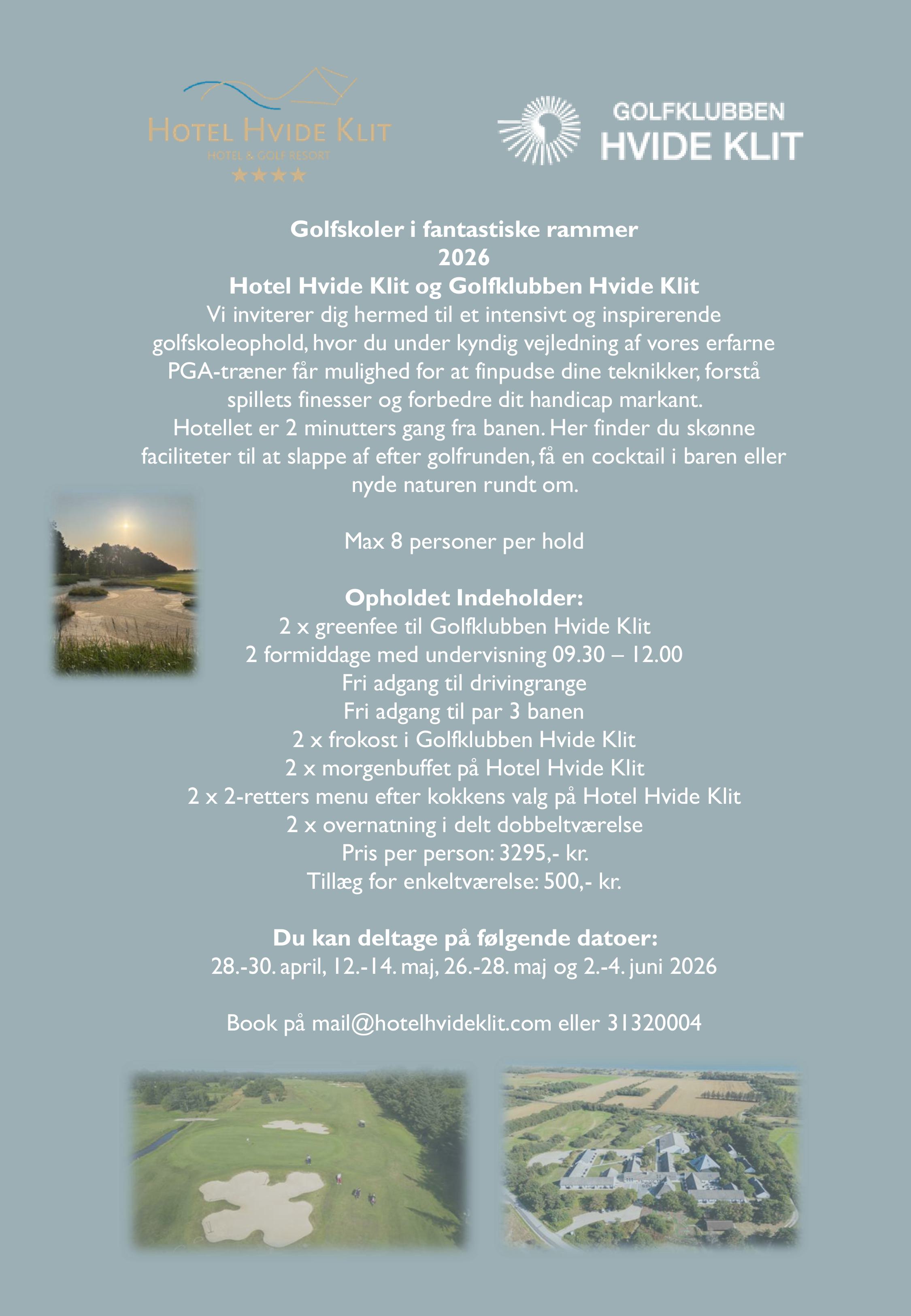 HOTEL HVIDE KLIT
HOTEL & GOLF RESORT
★★★★

GOLFKLUBBEN
HVIDE KLIT

Golfskoler i fantastiske rammer
2026
Hotel Hvide Klit og Golfklubben Hvide Klit
Vi inviterer dig hermed til et intensivt og inspirerende golfskoleophold, hvor du under kyndig vejledning af vores erfarne PGA-træner får mulighed for at finpudse dine teknikker, forstå spillets finesser og forbedre dit handicap markant.
Hotellet er 2 minutters gang fra banen. Her finder du skønne faciliteter til at slappe af efter golfrunden, få en cocktail i baren eller nyde naturen rundt om.

Max 8 personer per hold

Opholdet Indeholder:
2 x greenfee til Golfklubben Hvide Klit
2 formiddage med undervisning 09.30 – 12.00
Fri adgang til drivingrange
Fri adgang til par 3 banen
2 x frokost i Golfklubben Hvide Klit
2 x morgenbuffet på Hotel Hvide Klit
2 x 2-retters menu efter kokkens valg på Hotel Hvide Klit
2 x overnatning i delt dobbeltværelse
Pris per person: 3295,- kr.
Tillæg for enkeltværelse: 500,- kr.

Du kan deltage på følgende datoer:
28.-30. april, 12.-14. maj, 26.-28. maj og 2.-4. juni 2026

Book på mail@hotelhvideklit.com eller 31320004